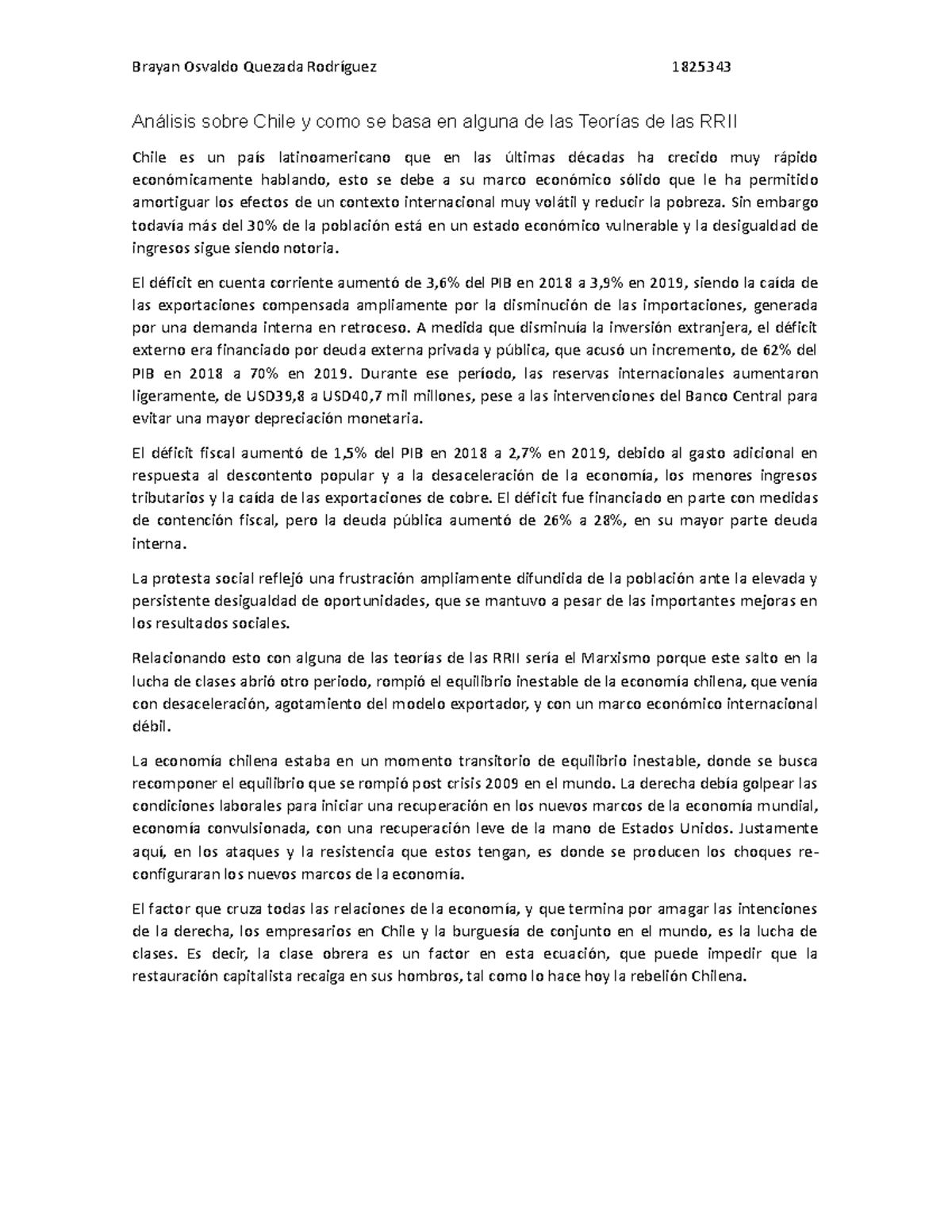 Brayan Osvaldo Quezada Rodríguez 1825343

Análisis sobre Chile y como se basa en alguna de las Teorías de las RRII

Chile es un país latinoamericano que en las últimas décadas ha crecido muy rápido económicamente hablando, esto se debe a su marco económico sólido que le ha permitido amortiguar los efectos de un contexto internacional muy volátil y reducir la pobreza. Sin embargo todavía más del 30% de la población está en un estado económico vulnerable y la desigualdad de ingresos sigue siendo notoria.

El déficit en cuenta corriente aumentó de 3,6% del PIB en 2018 a 3,9% en 2019, siendo la caída de las exportaciones compensada ampliamente por la disminución de las importaciones, generada por una demanda interna en retroceso. A medida que disminuía la inversión extranjera, el déficit externo era financiado por deuda externa privada y pública, que acusó un incremento, de 62% del PIB en 2018 a 70% en 2019. Durante ese período, las reservas internacionales aumentaron ligeramente, de USD39,8 a USD40,7 mil millones, pese a las intervenciones del Banco Central para evitar una mayor depreciación monetaria.

El déficit fiscal aumentó de 1,5% del PIB en 2018 a 2,7% en 2019, debido al gasto adicional en respuesta al descontento popular y a la desaceleración de la economía, los menores ingresos tributarios y la caída de las exportaciones de cobre. El déficit fue financiado en parte con medidas de contención fiscal, pero la deuda pública aumentó de 26% a 28%, en su mayor parte deuda interna.

La protesta social reflejó una frustración ampliamente difundida de la población ante la elevada y persistente desigualdad de oportunidades, que se mantuvo a pesar de las importantes mejoras en los resultados sociales.

Relacionando esto con alguna de las teorías de las RRII sería el Marxismo porque este salto en la lucha de clases abrió otro periodo, rompió el equilibrio inestable de la economía chilena, que venía con desaceleración, agotamiento del modelo exportador, y con un marco económico internacional débil.

La economía chilena estaba en un momento transitorio de equilibrio inestable, donde se busca recomponer el equilibrio que se rompió post crisis 2009 en el mundo. La derecha debía golpear las condiciones laborales para iniciar una recuperación en los nuevos marcos de la economía mundial, economía convulsionada, con una recuperación leve de la mano de Estados Unidos. Justamente aquí, en los ataques y la resistencia que estos tengan, es donde se producen los choques re-configuraran los nuevos marcos de la economía.

El factor que cruza todas las relaciones de la economía, y que termina por amagar las intenciones de la derecha, los empresarios en Chile y la burguesía de conjunto en el mundo, es la lucha de clases. Es decir, la clase obrera es un factor en esta ecuación, que puede impedir que la restauración capitalista recaiga en sus hombros, tal como lo hace hoy la rebelión Chilena.